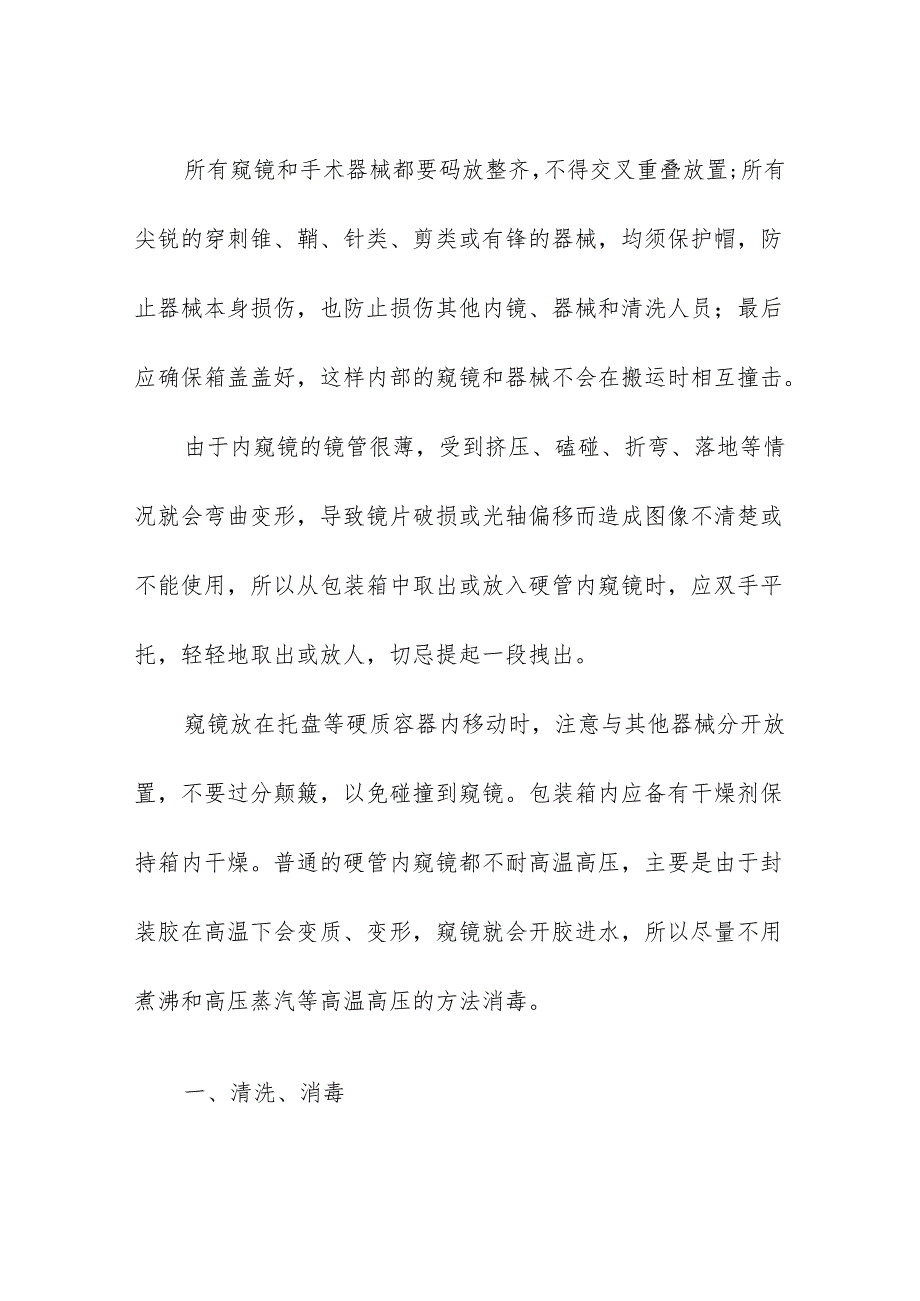 所有窥镜和手术器械都要码放整齐,不得交叉重叠放置;所有尖锐的穿刺锥、鞘、针类、剪类或有锋的器械，均须保护帽，防止器械本身损伤，也防止损伤其他内镜、器械和清洗人员；最后应确保箱盖盖好，这样内部的窥镜和器械不会在搬运时相互撞击。

由于内窥镜的镜管很薄，受到挤压、磕碰、折弯、落地等情况就会弯曲变形，导致镜片破损或光轴偏移而造成图像不清楚或不能使用，所以从包装箱中取出或放入硬管内窥镜时，应双手平托，轻轻地取出或放人，切忌提起一段拽出。

窥镜放在托盘等硬质容器内移动时，注意与其他器械分开放置，不要过分颠簸，以免碰撞到窥镜。包装箱内应备有干燥剂保持箱内干燥。普通的硬管内窥镜都不耐高温高压，主要是由于封装胶在高温下会变质、变形，窥镜就会开胶进水，所以尽量不用煮沸和高压蒸汽等高温高压的方法消毒。

一、清洗、消毒